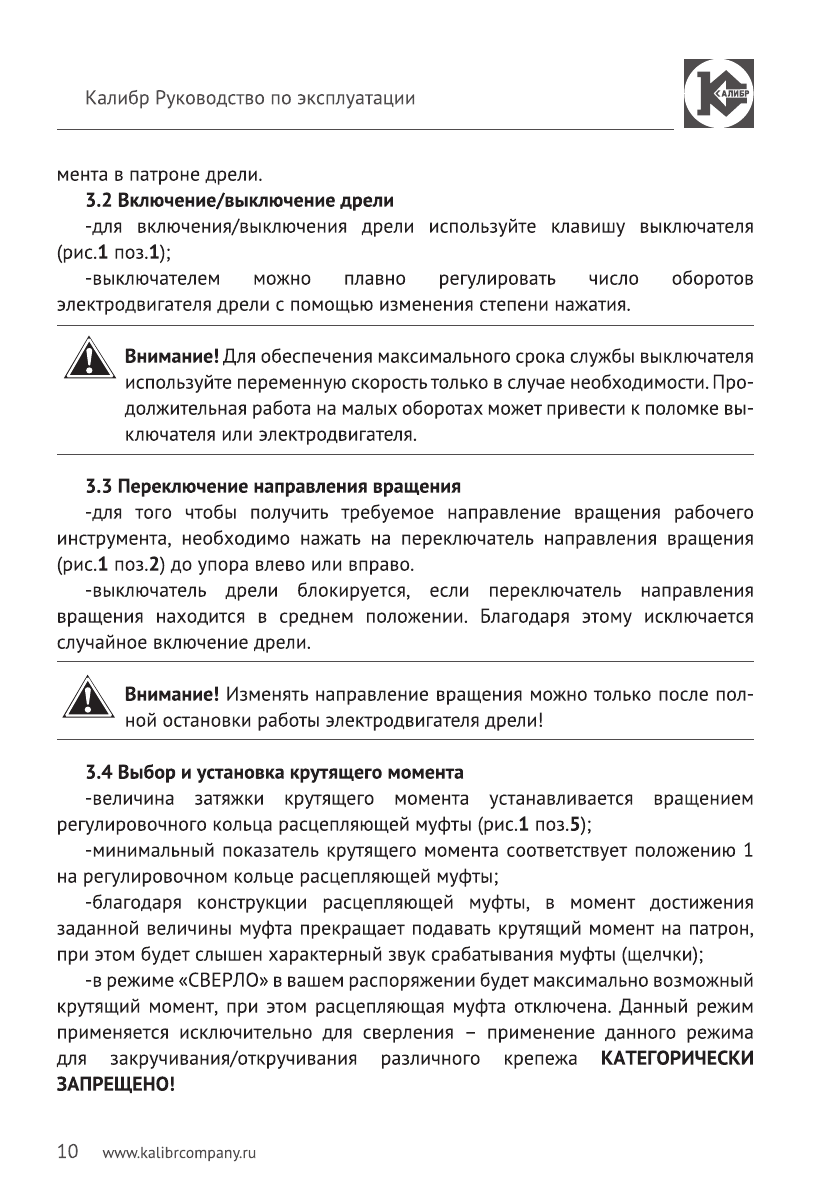 Калибр Руководство по эксплуатации

КАЛИБР

мента в патроне дрели.

3.2 Включение/выключение дрели

-для включения/выключения дрели используйте клавишу выключателя (рис.1 поз.1);

-выключателем можно плавно регулировать число оборотов электродвигателя дрели с помощью изменения степени нажатия.

Внимание! Для обеспечения максимального срока службы выключателя используйте переменную скорость только в случае необходимости. Продолжительная работа на малых оборотах может привести к поломке выключателя или электродвигателя.

3.3 Переключение направления вращения

-для того чтобы получить требуемое направление вращения рабочего инструмента, необходимо нажать на переключатель направления вращения (рис.1 поз.2) до упора влево или вправо.

-выключатель дрели блокируется, если переключатель направления вращения находится в среднем положении. Благодаря этому исключается случайное включение дрели.

Внимание! Изменять направление вращения можно только после полной остановки работы электродвигателя дрели!

3.4 Выбор и установка крутящего момента

-величина затяжки крутящего момента устанавливается вращением регулировочного кольца расцепляющей муфты (рис.1 поз.5);

-минимальный показатель крутящего момента соответствует положению 1 на регулировочном кольце расцепляющей муфты;

-благодаря конструкции расцепляющей муфты, в момент достижения заданной величины муфта прекращает подавать крутящий момент на патрон, при этом будет слышен характерный звук срабатывания муфты (щелчки);

-в режиме «СВЕРЛО» в вашем распоряжении будет максимально возможный крутящий момент, при этом расцепляющая муфта отключена. Данный режим применяется исключительно для сверления – применение данного режима для закручивания/откручивания различного крепежа КАТЕГОРИЧЕСКИ ЗАПРЕЩЕНО!

10 www.kalibrcompany.ru